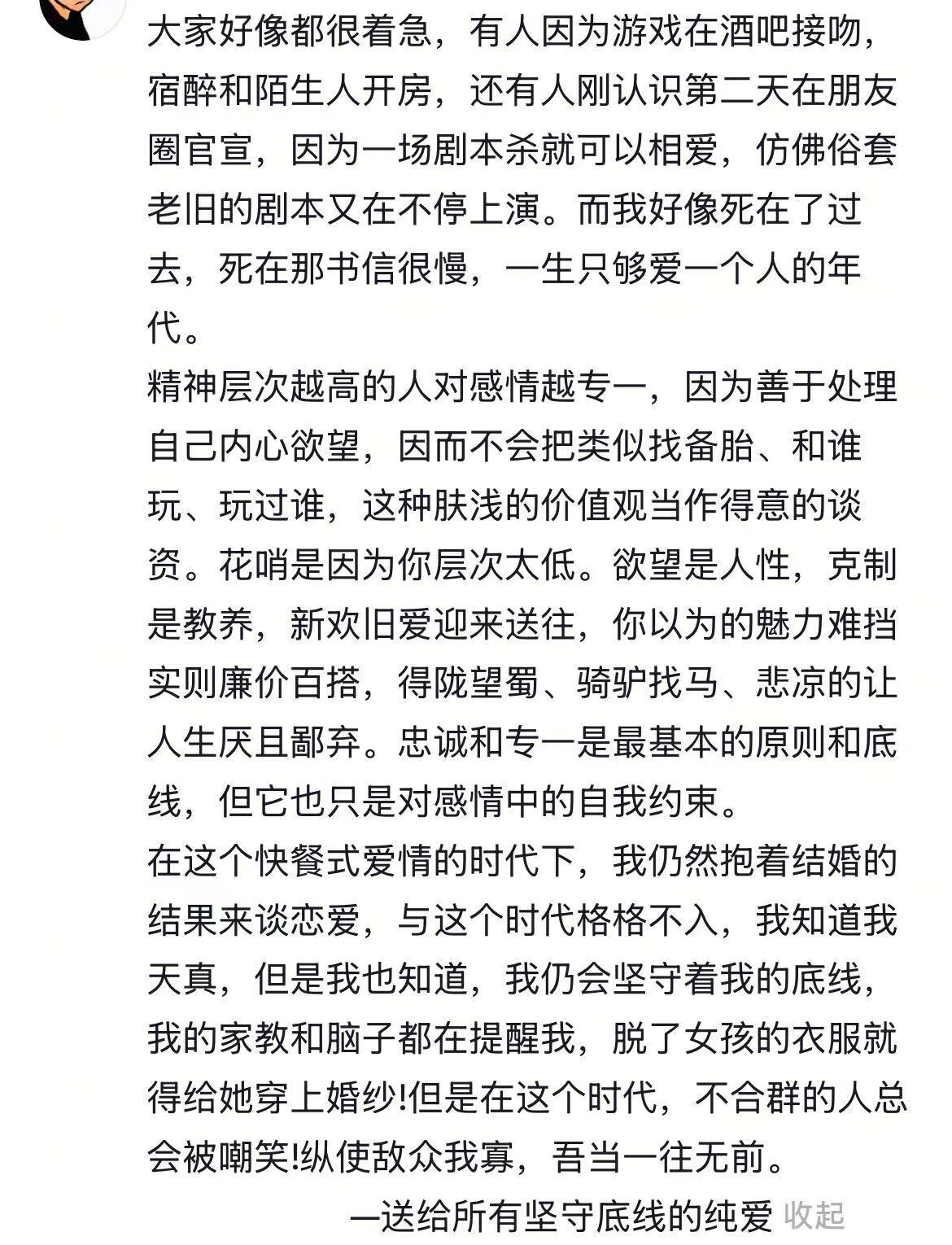 大家好像都很着急，有人因为游戏在酒吧接吻，宿醉和陌生人开房，还有人刚认识第二天在朋友圈官宣，因为一场剧本杀就可以相爱，仿佛俗套老旧的剧本又在不停上演。而我好像死在了过去，死在那书信很慢，一生只够爱一个人的年代。
精神层次越高的人对感情越专一，因为善于处理自己内心欲望，因而不会把类似找备胎、和谁玩、玩过谁，这种肤浅的价值观当作得意的谈资。花哨是因为你层次太低。欲望是人性，克制是教养，新欢旧爱迎来送往，你以为的魅力难挡实则廉价百搭，得陇望蜀、骑驴找马、悲凉的让人生厌且鄙弃。忠诚和专一是最基本的原则和底线，但它也只是对感情中的自我约束。
在这个快餐式爱情的时代下，我仍然抱着结婚的结果来谈恋爱，与这个时代格格不入，我知道我天真，但是我也知道，我仍会坚守着我的底线，我的家教和脑子都在提醒我，脱了女孩的衣服就得给她穿上婚纱!但是在这个时代，不合群的人总会被嘲笑!纵使敌众我寡，吾当一往无前。
—送给所有坚守底线的纯爱 收起